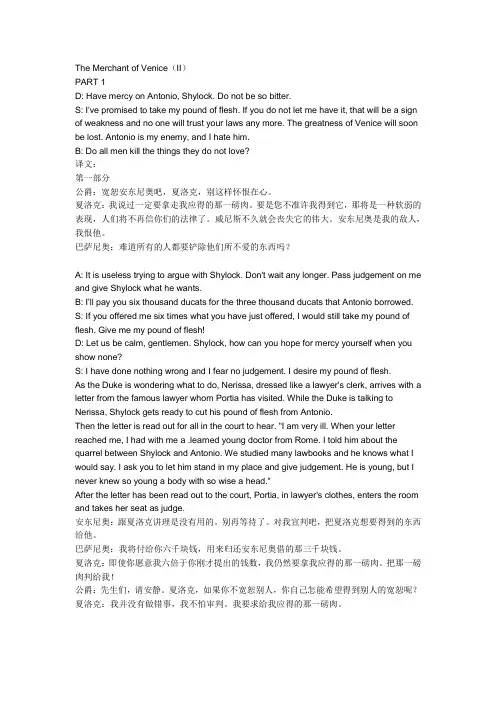 The Merchant of Venice（II）
PART 1
D: Have mercy on Antonio, Shylock. Do not be so bitter.
S: I've promised to take my pound of flesh. If you do not let me have it, that will be a sign of weakness and no one will trust your laws any more. The greatness of Venice will soon be lost. Antonio is my enemy, and I hate him.
B: Do all men kill the things they do not love?
译文：
第一部分
公爵：宽恕安东尼奥吧，夏洛克，别这样怀恨在心。
夏洛克：我说过一定要拿走我应得的那一磅肉。要是您不准许我得到它，那将是一种软弱的表现，人们将不再信你们的法律了。威尼斯不久就会丧失它的伟大。安东尼奥是我的敌人，我恨他。
巴萨尼奥：难道所有的人都要铲除他们所不爱的东西吗？

A: It is useless trying to argue with Shylock. Don't wait any longer. Pass judgement on me and give Shylock what he wants.
B: I'll pay you six thousand ducats for the three thousand ducats that Antonio borrowed.
S: If you offered me six times what you have just offered, I would still take my pound of flesh. Give me my pound of flesh!
D: Let us be calm, gentlemen. Shylock, how can you hope for mercy yourself when you show none?
S: I have done nothing wrong and I fear no judgement. I desire my pound of flesh.
As the Duke is wondering what to do, Nerissa, dressed like a lawyer's clerk, arrives with a letter from the famous lawyer whom Portia has visited. While the Duke is talking to Nerissa, Shylock gets ready to cut his pound of flesh from Antonio.
Then the letter is read out for all in the court to hear. "I am very ill. When your letter reached me, I had with me a .learned young doctor from Rome. I told him about the quarrel between Shylock and Antonio. We studied many lawbooks and he knows what I would say. I ask you to let him stand in my place and give judgement. He is young, but I never knew so young a body with so wise a head."
After the letter has been read out to the court, Portia, in lawyer's clothes, enters the room and takes her seat as judge.
安东尼奥：跟夏洛克讲理是没有用的。别再等待了。对我宣判吧，把夏洛克想要得到的东西给他。
巴萨尼奥：我将付给你六千块钱，用来归还安东尼奥借的那三千块钱。
夏洛克：即使你愿意我六倍于你刚才提出的钱数，我仍然要拿我应得的那一磅肉。把那一磅肉判给我！
公爵：先生们，请安静。夏洛克，如果你不宽恕别人，你自己怎能希望得到别人的宽恕呢？
夏洛克：我并没有做错事，我不怕审判。我要求给我应得的那一磅肉。